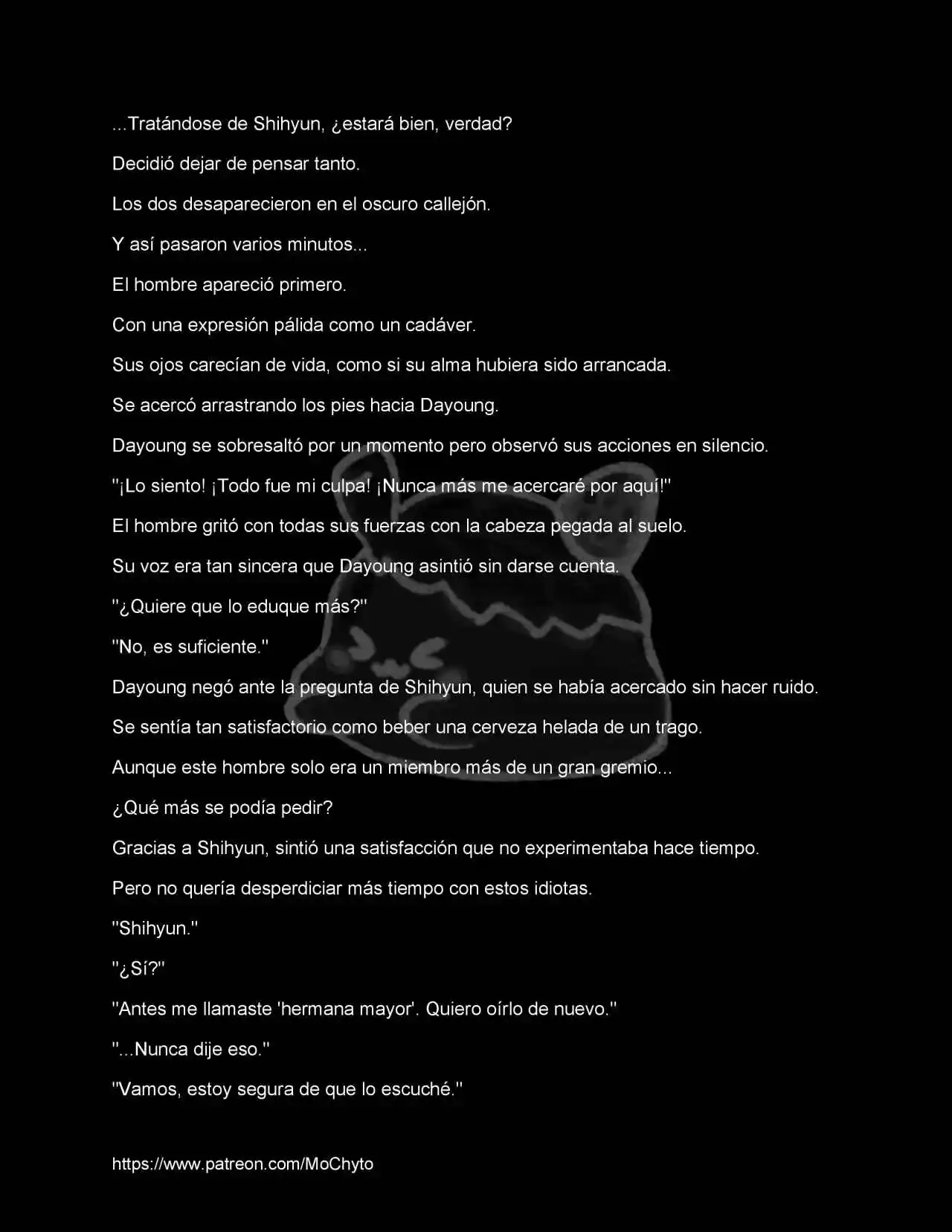 ...Tratándose de Shihyun, ¿estará bien, verdad?

Decidió dejar de pensar tanto.

Los dos desaparecieron en el oscuro callejón.

Y así pasaron varios minutos...

El hombre apareció primero.

Con una expresión pálida como un cadáver.

Sus ojos carecían de vida, como si su alma hubiera sido arrancada.

Se acercó arrastrando los pies hacia Dayoung.

Dayoung se sobresaltó por un momento pero observó sus acciones en silencio.

"¡Lo siento! ¡Todo fue mi culpa! ¡Nunca más me acercaré por aquí!"

El hombre gritó con todas sus fuerzas con la cabeza pegada al suelo.

Su voz era tan sincera que Dayoung asintió sin darse cuenta.

"¿Quiere que lo eduque más?"

"No, es suficiente."

Dayoung negó ante la pregunta de Shihyun, quien se había acercado sin hacer ruido.

Se sentía tan satisfactorio como beber una cerveza helada de un trago.

Aunque este hombre solo era un miembro más de un gran gremio...

¿Qué más se podía pedir?

Gracias a Shihyun, sintió una satisfacción que no experimentaba hace tiempo.

Pero no quería desperdiciar más tiempo con estos idiotas.

"Shihyun."

"¿Sí?"

"Antes me llamaste 'hermana mayor'. Quiero oírlo de nuevo."

"...Nunca dije eso."

"Vamos, estoy segura de que lo escuché."

https://www.patreon.com/MoChyto